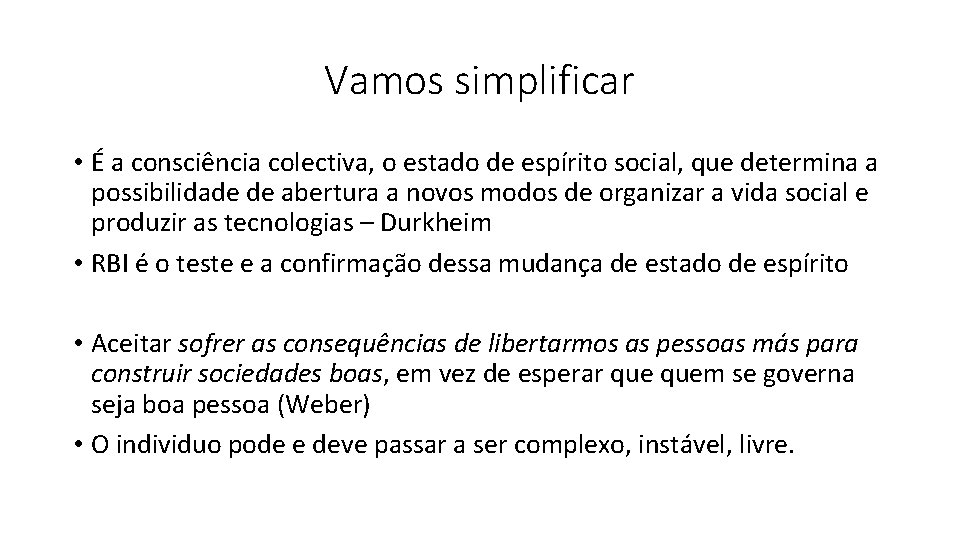 Vamos simplificar

• É a consciência colectiva, o estado de espírito social, que determina a possibilidade de abertura a novos modos de organizar a vida social e produzir as tecnologias – Durkheim

• RBI é o teste e a confirmação dessa mudança de estado de espírito

• Aceitar sofrer as consequências de libertarmos as pessoas más para construir sociedades boas, em vez de esperar que quem se governa seja boa pessoa (Weber)

• O individuo pode e deve passar a ser complexo, instável, livre.